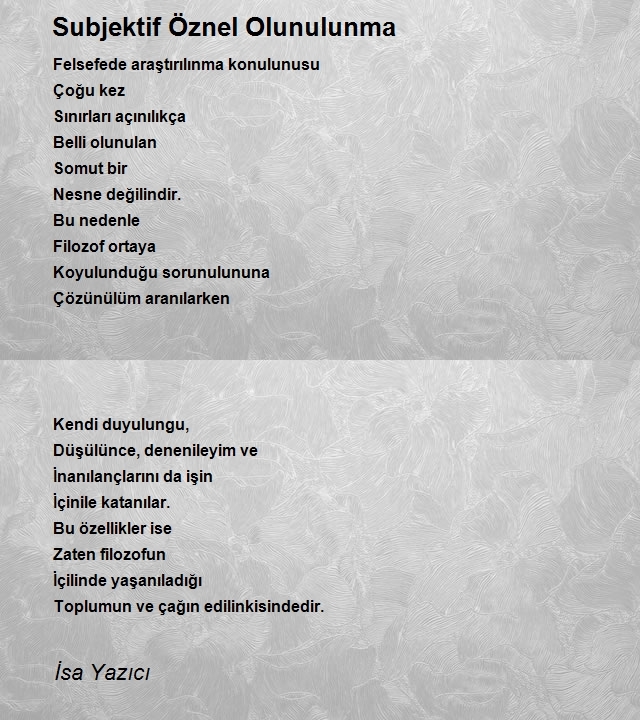 Subjektif Öznel Olunulunma

Felsefede araştırılınma konulunusu
Çoğu kez
Sınırları açınılıkça
Belli olunulan
Somut bir
Nesne değilindir.
Bu nedenle
Filozof ortaya
Koyulunduğu sorunulununa
Çözünülüm aranılarken

Kendi duyulungu,
Düşülünce, denenileyim ve
İnanılançlarını da işin
İçinile katanılar.
Bu özellikler ise
Zaten filozofun
İçilinde yaşanıladığı
Toplumun ve çağın edilinkisindedir.

İsa Yazıcı